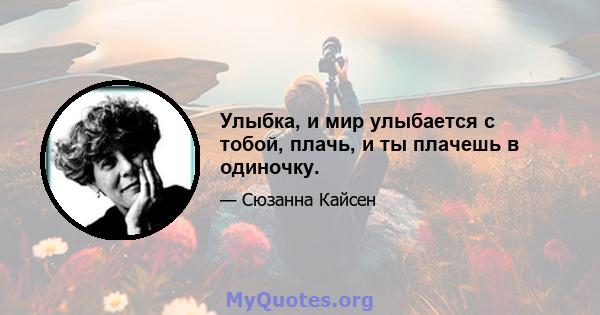 Улыбка, и мир улыбается с тобой, плачь, и ты плачешь в одиночку.

— Сюзанна Кайсен

MyQuotes.org